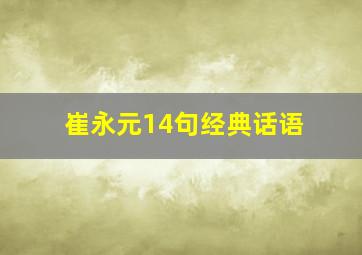 崔永元14句经典话语